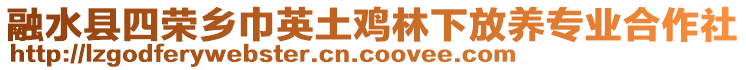 融水县四荣乡巾英土鸡林下放养专业合作社
http://lzgodferywebster.cn.coovee.com